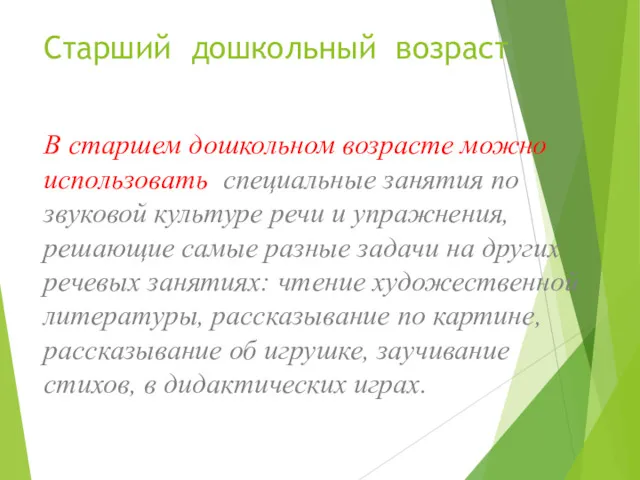 Старший дошкольный возраст

В старшем дошкольном возрасте можно использовать специальные занятия по звуковой культуре речи и упражнения, решающие самые разные задачи на других речевых занятиях: чтение художественной литературы, рассказывание по картине, рассказывание об игрушке, заучивание стихов, в дидактических играх.